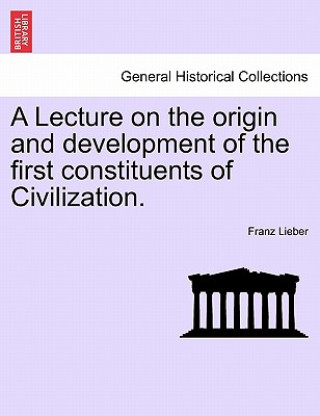 BRITISH LIBRARY

General Historical Collections

A Lecture on the origin and development of the first constituents of Civilization.

Franz Lieber